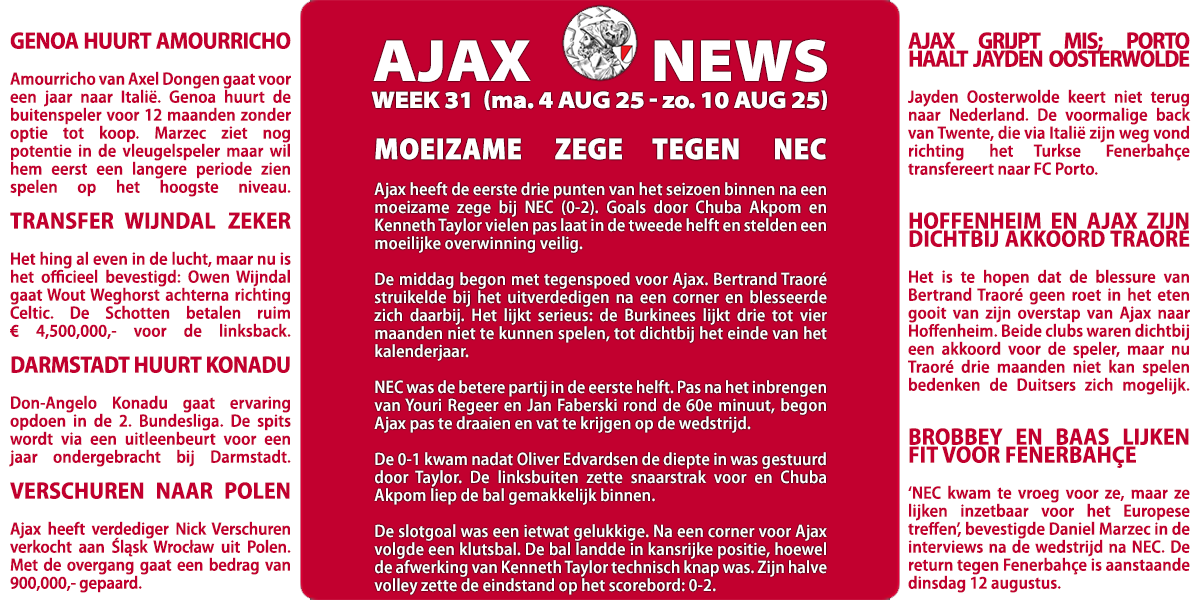 GENOA HUURT AMOURRICHO

Amourricho van Axel Dongen gaat voor een jaar naar Italië. Genoa huurt de buitenspeler voor 12 maanden zonder optie tot koop. Marzec ziet nog potentie in de vleugelspeler maar wil hem eerst een langere periode zien spelen op het hoogste niveau.

TRANSFER WIJNDAL ZEKER

Het hing al even in de lucht, maar nu is het officieel bevestigd: Owen Wijndal gaat Wout Weghorst achterna richting Celtic. De Schotten betalen ruim € 4,500,000,- voor de linksback.

DARMSTADT HUURT KONADU

Don-Angelo Konadu gaat ervaring opdoen in de 2. Bundesliga. De spits wordt via een uitleenbeurt voor een jaar ondergebracht bij Darmstadt.

VERSCHUREN NAAR POLEN

Ajax heeft verdediger Nick Verschuren verkocht aan Śląsk Wrocław uit Polen. Met de overgang gaat een bedrag van 900,000,- gepaard.

AJAX NEWS
WEEK 31 (ma. 4 AUG 25 - zo. 10 AUG 25)

MOEIZAME ZEGE TEGEN NEC

Ajax heeft de eerste drie punten van het seizoen binnen na een moeizame zege bij NEC (0-2). Goals door Chuba Akpom en Kenneth Taylor vielen pas laat in de tweede helft en stelden een moeilijke overwinning veilig.

De middag begon met tegenspoed voor Ajax. Bertrand Traoré struikelde bij het uitverdedigen na een corner en blesseerde zich daarbij. Het lijkt serieus: de Burkinees lijkt drie tot vier maanden niet te kunnen spelen, tot dichtbij het einde van het kalenderjaar.

NEC was de betere partij in de eerste helft. Pas na het inbrengen van Youri Regeer en Jan Faberski rond de 60e minuut, begon Ajax pas te draaien en vat te krijgen op de wedstrijd.

De 0-1 kwam nadat Oliver Edvardsen de diepte in was gestuurd door Taylor. De linksbuiten zette snaarstrak voor en Chuba Akpom liep de bal gemakkelijk binnen.

De slotgoal was een ietwat gelukkige. Na een corner voor Ajax volgde een klutsbal. De bal landde in kansrijke positie, hoewel de afwerking van Kenneth Taylor technisch knap was. Zijn halve volley zette de eindstand op het scorebord: 0-2.

AJAX GRIJPT MIS; PORTO HAALT JAYDEN OOSTERWOLDE

Jayden Oosterwolde keert niet terug naar Nederland. De voormalige back van Twente, die via Italië zijn weg vond richting het Turkse Fenerbahçe transfereert naar FC Porto.

HOFFENHEIM EN AJAX ZIJN DICHTBIJ AKKOORD TRAORÉ

Het is te hopen dat de blessure van Bertrand Traoré geen roet in het eten gooit van zijn overstap van Ajax naar Hoffenheim. Beide clubs waren dichtbij een akkoord voor de speler, maar nu Traoré drie maanden niet kan spelen bedenken de Duitsers zich mogelijk.

BROBBEY EN BAAS LIJKEN FIT VOOR FENERBAHÇE

'NEC kwam te vroeg voor ze, maar ze lijken inzetbaar voor het Europese treffen', bevestigde Daniel Marzec in de interviews na de wedstrijd na NEC. De return tegen Fenerbahçe is aanstaande dinsdag 12 augustus.